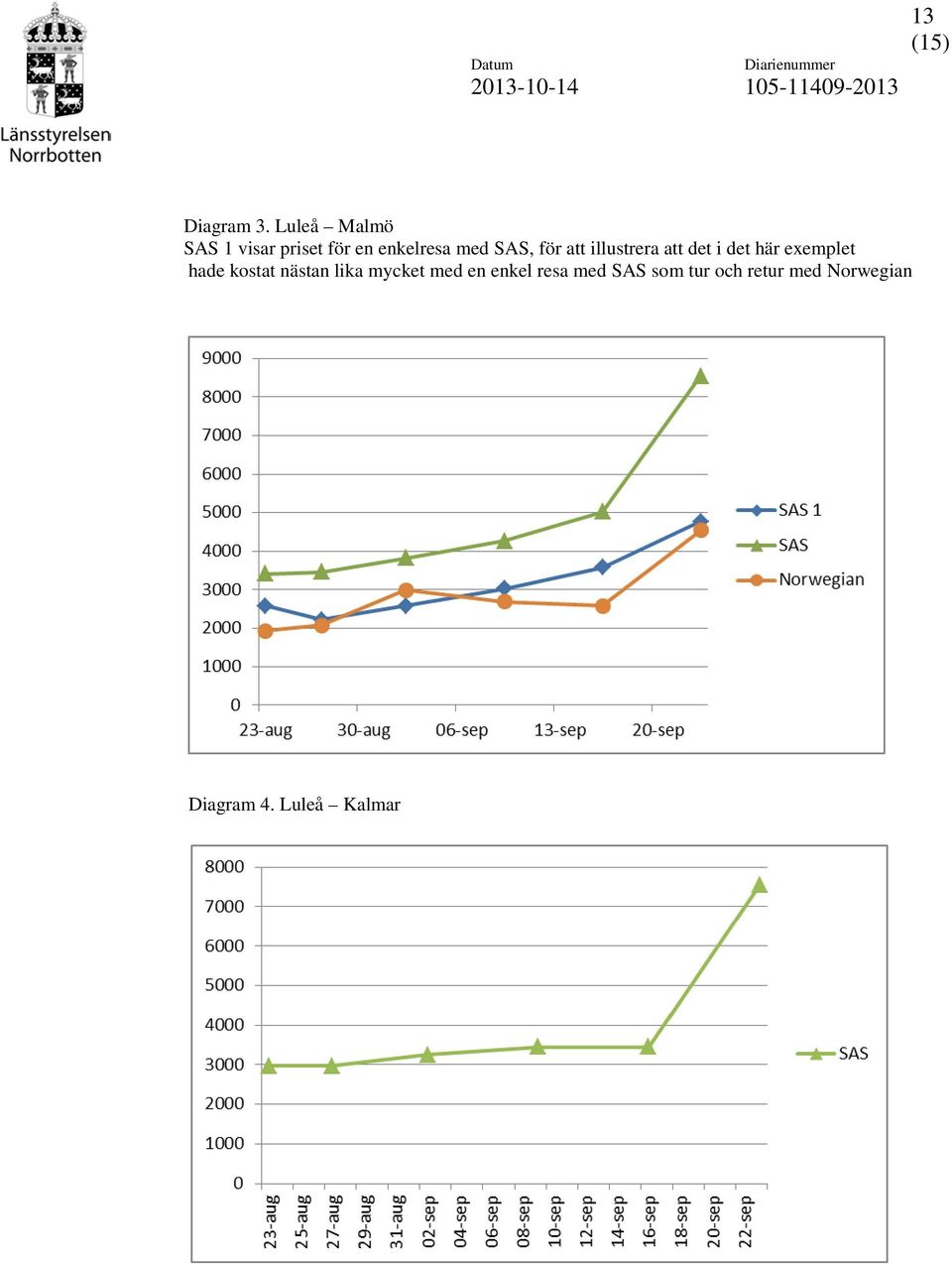 Länsstyrelsen
Norrbotten

Datum
2013-10-14

Diarienummer
105-11409-2013

13
(15)

Diagram 3. Luleå – Malmö
SAS 1 visar priset för en enkelresa med SAS, för att illustrera att det i det här exemplet hade kostat nästan lika mycket med en enkel resa med SAS som tur och retur med Norwegian

9000
8000
7000
6000
5000
4000
3000
2000
1000
0
23-aug
30-aug
06-sep
13-sep
20-sep

SAS 1
SAS
Norwegian

Diagram 4. Luleå – Kalmar

8000
7000
6000
5000
4000
3000
2000
1000
0
23-aug
25-aug
27-aug
29-aug
31-aug
02-sep
04-sep
06-sep
08-sep
10-sep
12-sep
14-sep
16-sep
18-sep
20-sep
22-sep

SAS